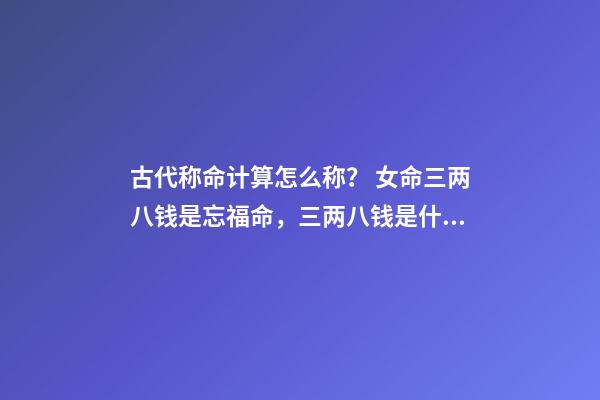 古代称命计算怎么称？ 女命三两八钱是忘福命，三两八钱是什...